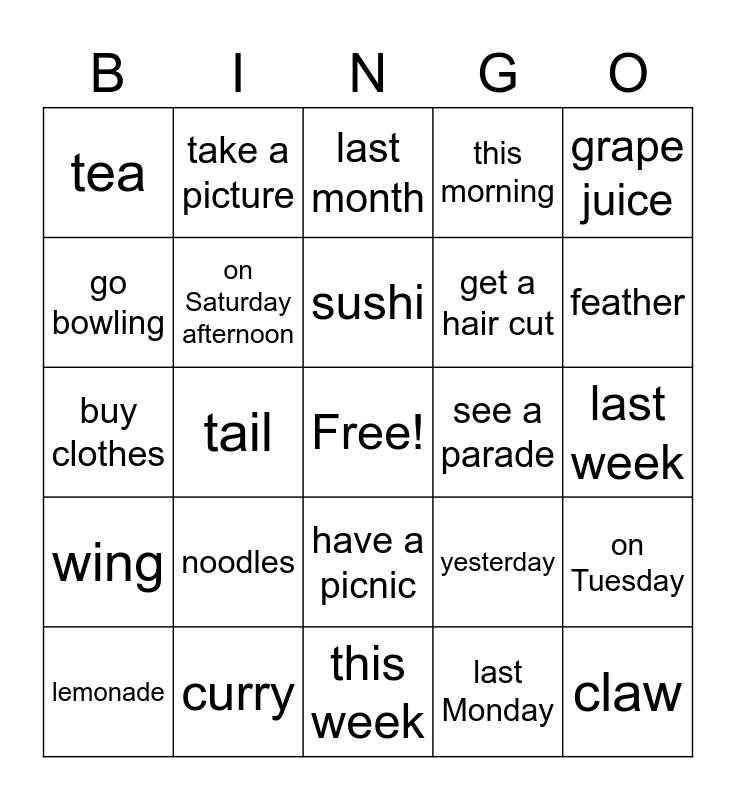 | B | I | N | G | O |
|---|---|---|---|---|
| tea | take a picture | last month | this morning | grape juice |
| go bowling | on Saturday afternoon | sushi | get a hair cut | feather |
| buy clothes | tail | Free! | see a parade | last week |
| wing | noodles | have a picnic | yesterday | on Tuesday |
| lemonade | curry | this week | last Monday | claw |